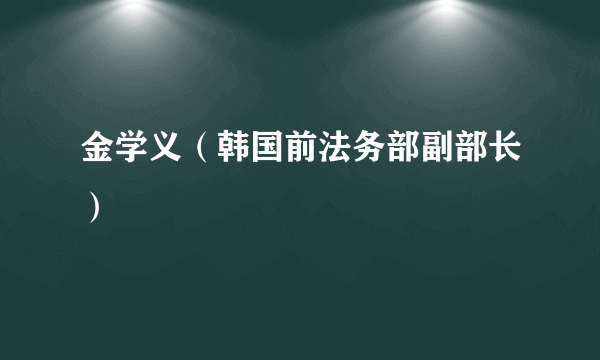 金学义（韩国前法务部副部长）